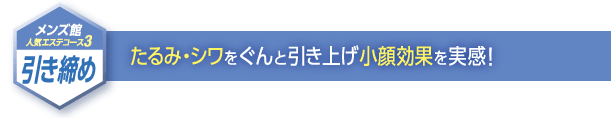 メンズ館
人気エステコース3
引き締め

たるみ・シワをぐんと引き上げ小顔効果を実感!